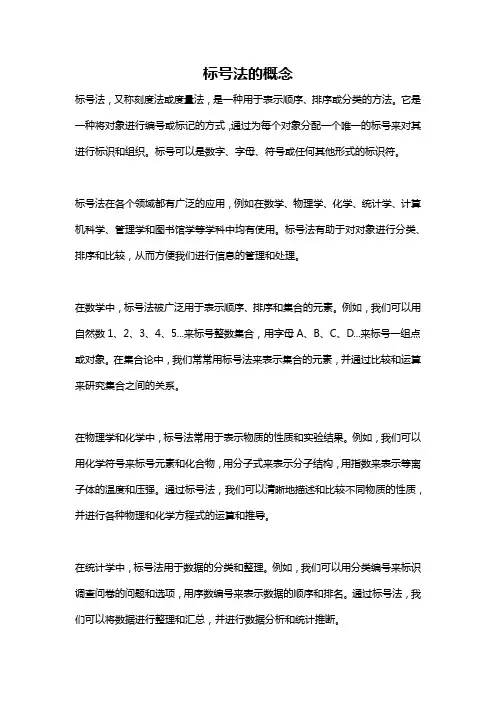 标号法的概念

标号法，又称刻度法或度量法，是一种用于表示顺序、排序或分类的方法。它是一种将对象进行编号或标记的方式，通过为每个对象分配一个唯一的标号来对其进行标识和组织。标号可以是数字、字母、符号或任何其他形式的标识符。

标号法在各个领域都有广泛的应用，例如在数学、物理学、化学、统计学、计算机科学、管理学和图书馆学等学科中均有使用。标号法有助于对对象进行分类、排序和比较，从而方便我们进行信息的管理和处理。

在数学中，标号法被广泛用于表示顺序、排序和集合的元素。例如，我们可以用自然数 1、2、3、4、5...来标号整数集合，用字母 A、B、C、D...来标号一组点或对象。在集合论中，我们常常用标号法来表示集合的元素，并通过比较和运算来研究集合之间的关系。

在物理学和化学中，标号法常用于表示物质的性质和实验结果。例如，我们可以用化学符号来标号元素和化合物，用分子式来表示分子结构，用指数来表示等离子体的温度和压强。通过标号法，我们可以清晰地描述和比较不同物质的性质，并进行各种物理和化学方程式的运算和推导。

在统计学中，标号法用于数据的分类和整理。例如，我们可以用分类编号来标识调查问卷的问题和选项，用序数编号来表示数据的顺序和排名。通过标号法，我们可以将数据进行整理和汇总，并进行数据分析和统计推断。